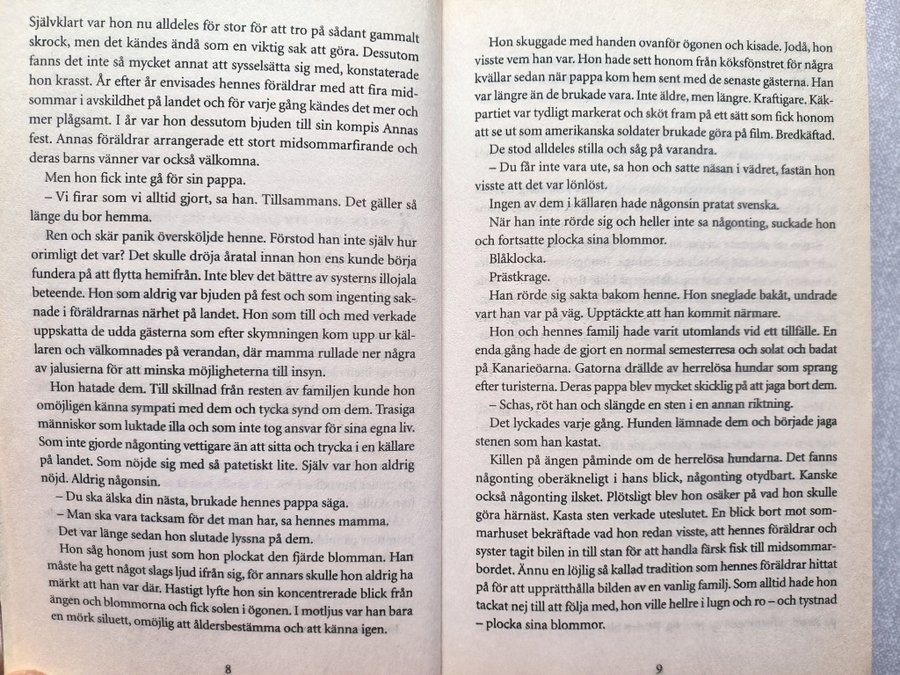 Självklart var hon nu alldeles för stor för att tro på sådant gammalt skrock, men det kändes ändå som en viktig sak att göra. Dessutom fanns det inte så mycket annat att sysselsätta sig med, konstaterade hon krasst. År efter år envisades hennes föräldrar med att fira midsommar i avskildhet på landet och för varje gång kändes det mer och mer plågsamt. I år var hon dessutom bjuden till sin kompis Annas fest. Annas föräldrar arrangerade ett stort midsommarfirande och deras barns vänner var också välkomna.

Men hon fick inte gå för sin pappa.

– Vi firar som vi alltid gjort, sa han. Tillsammans. Det gäller så länge du bor hemma.

Ren och skär panik översköljde henne. Förstod han inte själv hur orimligt det var? Det skulle dröja åratal innan hon ens kunde börja fundera på att flytta hemifrån. Inte blev det bättre av systerns illojala beteende. Hon som aldrig var bjuden på fest och som ingenting saknade i föräldrarnas närhet på landet. Hon som till och med verkade uppskatta de udda gästerna som efter skymningen kom upp ur källaren och välkomnades på verandan, där mamma rullade ner några av jalusierna för att minska möjligheterna till insyn.

Hon hatade dem. Till skillnad från resten av familjen kunde hon omöjligen känna sympati med dem och tycka synd om dem. Trasiga människor som luktade illa och som inte tog ansvar för sina egna liv. Som inte gjorde någonting vettigare än att sitta och trycka i en källare på landet. Som nöjde sig med så patetiskt lite. Själv var hon aldrig nöjd. Aldrig någonsin.

– Du ska älska din nästa, brukade hennes pappa säga.

– Man ska vara tacksam för det man har, sa hennes mamma.

Det var länge sedan hon slutade lyssna på dem.

Hon såg honom just som hon plockat den fjärde blomman. Han måste ha gett något slags ljud ifrån sig, för annars skulle hon aldrig ha märkt att han var där. Hastigt lyfte hon sin koncentrerade blick från ängen och blommorna och fick solen i ögonen. I motljus var han bara en mörk siluett, omöjlig att åldersbestämma och att känna igen.

8

Hon skuggade med handen ovanför ögonen och kisade. Jodå, hon visste vem han var. Hon hade sett honom från köksfönstret för några kvällar sedan när pappa kom hem sent med de senaste gästerna. Han var längre än de brukade vara. Inte äldre, men längre. Kraftigare. Käkpartiet var tydligt markerat och sköt fram på ett sätt som fick honom att se ut som amerikanska soldater brukade göra på film. Bredkäftad.

De stod alldeles stilla och såg på varandra.

– Du får inte vara ute, sa hon och satte näsan i vädret, fastän hon visste att det var lönlöst.

Ingen av dem i källaren hade någonsin pratat svenska.

När han inte rörde sig och heller inte sa någonting, suckade hon och fortsatte plocka sina blommor.

Blåklocka.

Prästkrage.

Han rörde sig sakta bakom henne. Hon sneglade bakåt, undrade vart han var på väg. Upptäckte att han kommit närmare.

Hon och hennes familj hade varit utomlands vid ett tillfälle. En enda gång hade de gjort en normal semesterresa och solat och badat på Kanarieöarna. Gatorna drällde av herrelösa hundar som sprang efter turisterna. Deras pappa blev mycket skicklig på att jaga bort dem.

– Schas, röt han och slängde en sten i en annan riktning.

Det lyckades varje gång. Hunden lämnade dem och började jaga stenen som han kastat.

Killen på ängen påminde om de herrelösa hundarna. Det fanns någonting oberäkneligt i hans blick, någonting otydbart. Kanske också någonting ilsket. Plötsligt blev hon osäker på vad hon skulle göra härnäst. Kasta sten verkade uteslutet. En blick bort mot sommarhuset bekräftade vad hon redan visste, att hennes föräldrar och syster tagit bilen in till stan för att handla färsk fisk till midsommarbordet. Ännu en löjlig så kallad tradition som hennes föräldrar hittat på för att upprätthålla bilden av en vanlig familj. Som alltid hade hon tackat nej till att följa med, hon ville hellre i lugn och ro – och tystnad – plocka sina blommor.

9